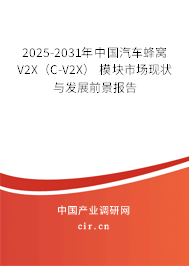 2025-2031年中国汽车蜂窝V2X（C-V2X）模块市场现状与发展前景报告

中国产业调研网

cir.cn